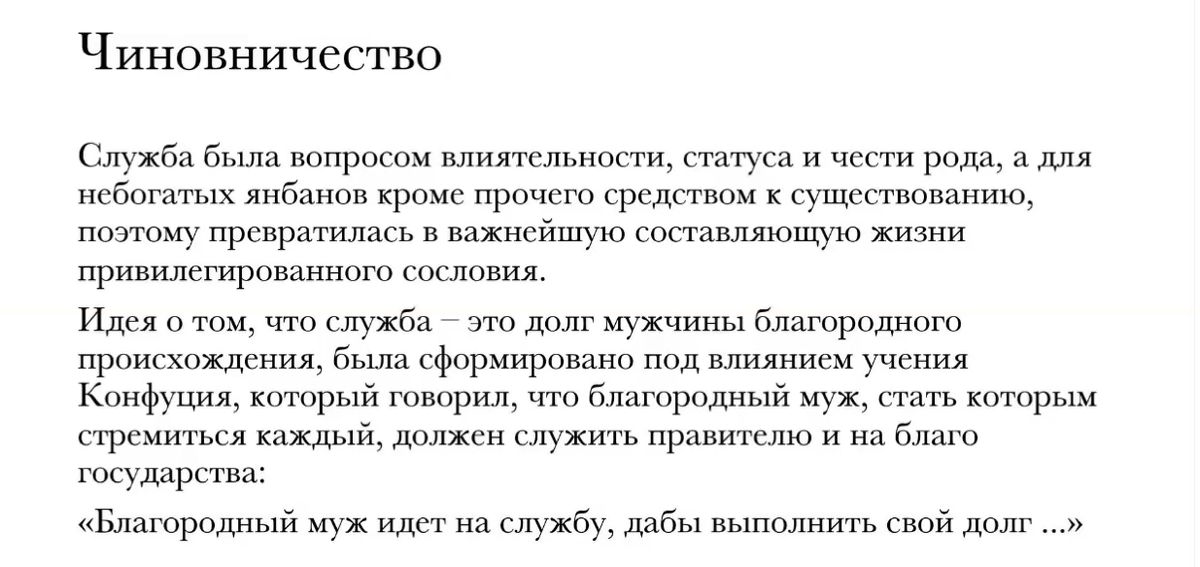 Чиновничество

Служба была вопросом влиятельности, статуса и чести рода, а для небогатых янбанов кроме прочего средством к существованию, поэтому превратилась в важнейшую составляющую жизни привилегированного сословия.

Идея о том, что служба – это долг мужчины благородного происхождения, была сформировано под влиянием учения Конфуция, который говорил, что благородный муж, стать которым стремиться каждый, должен служить правителю и на благо государства:

«Благородный муж идет на службу, дабы выполнить свой долг ...»